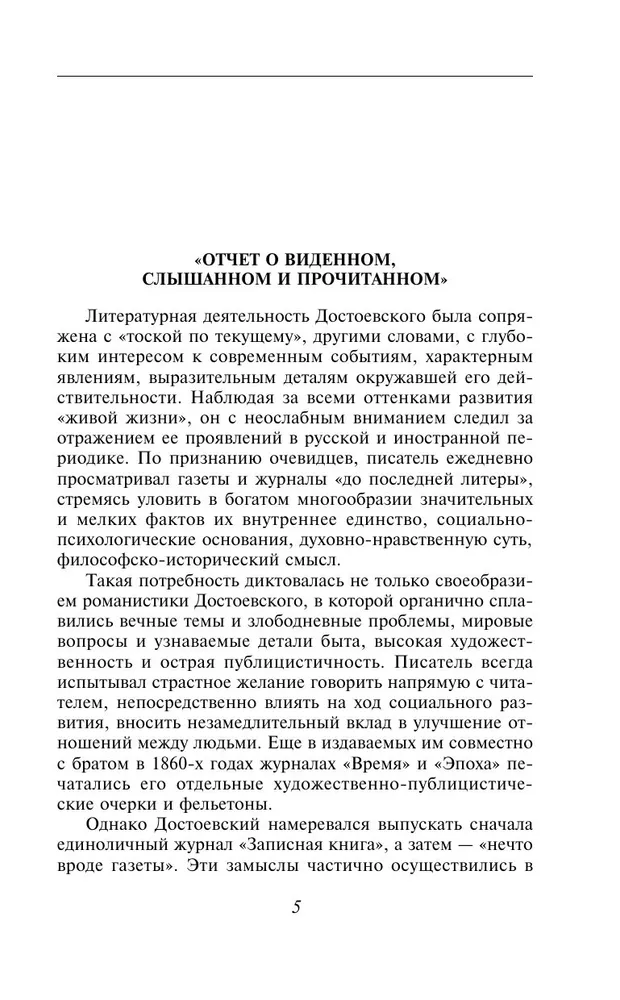 «ОТЧЕТ О ВИДЕННОМ, СЛЫШАННОМ И ПРОЧИТАННОМ»

Литературная деятельность Достоевского была сопряжена с «тоской по текущему», другими словами, с глубоким интересом к современным событиям, характерным явлениям, выразительным деталям окружавшей его действительности. Наблюдая за всеми оттенками развития «живой жизни», он с неослабным вниманием следил за отражением ее проявлений в русской и иностранной периодике. По признанию очевидцев, писатель ежедневно просматривал газеты и журналы «до последней литеры», стремясь уловить в богатом многообразии значительных и мелких фактов их внутреннее единство, социально-психологические основания, духовно-нравственную суть, философско-исторический смысл.

Такая потребность диктовалась не только своеобразием романистики Достоевского, в которой органично сплавились вечные темы и злободневные проблемы, мировые вопросы и узнаваемые детали быта, высокая художественность и острая публицистичность. Писатель всегда испытывал страстное желание говорить напрямую с читателем, непосредственно влиять на ход социального развития, вносить незамедлительный вклад в улучшение отношений между людьми. Еще в издаваемых им совместно с братом в 1860-х годах журналах «Время» и «Эпоха» печатались его отдельные художественно-публицистические очерки и фельетоны.

Однако Достоевский намеревался выпускать сначала единоличный журнал «Записная книга», а затем — «нечто вроде газеты». Эти замыслы частично осуществились в

5